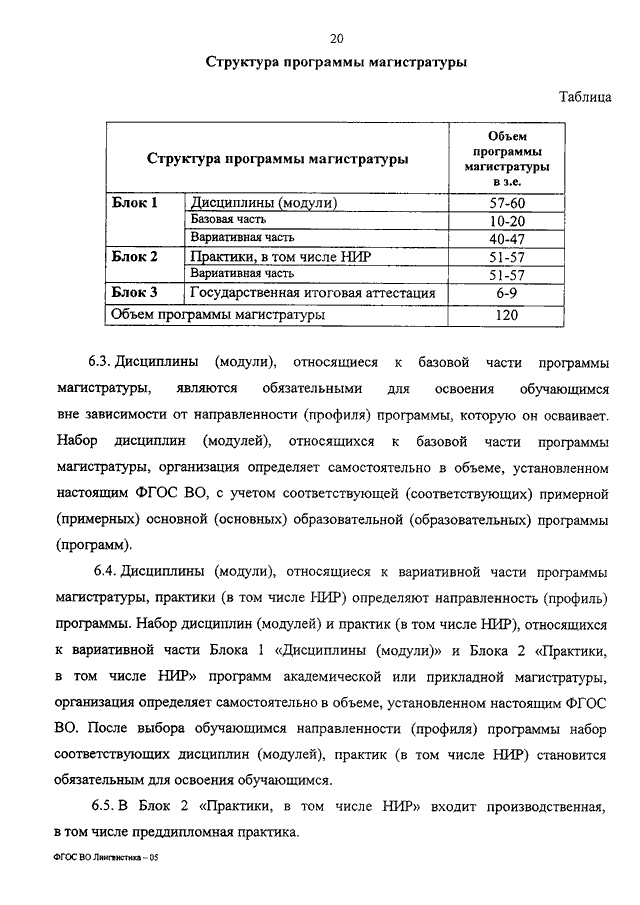 20

Структура программы магистратуры

Таблица

| Структура программы магистратуры | | Объем программы магистратуры в з.е. |
|---|---|---|
| Блок 1 | Дисциплины (модули) | 57-60 |
| | Базовая часть | 10-20 |
| | Вариативная часть | 40-47 |
| Блок 2 | Практики, в том числе НИР | 51-57 |
| | Вариативная часть | 51-57 |
| Блок 3 | Государственная итоговая аттестация | 6-9 |
| Объем программы магистратуры | | 120 |

6.3. Дисциплины (модули), относящиеся к базовой части программы магистратуры, являются обязательными для освоения обучающимся вне зависимости от направленности (профиля) программы, которую он осваивает. Набор дисциплин (модулей), относящихся к базовой части программы магистратуры, организация определяет самостоятельно в объеме, установленном настоящим ФГОС ВО, с учетом соответствующей (соответствующих) примерной (примерных) основной (основных) образовательной (образовательных) программы (программ).

6.4. Дисциплины (модули), относящиеся к вариативной части программы магистратуры, практики (в том числе НИР) определяют направленность (профиль) программы. Набор дисциплин (модулей) и практик (в том числе НИР), относящихся к вариативной части Блока 1 «Дисциплины (модули)» и Блока 2 «Практики, в том числе НИР» программ академической или прикладной магистратуры, организация определяет самостоятельно в объеме, установленном настоящим ФГОС ВО. После выбора обучающимся направленности (профиля) программы набор соответствующих дисциплин (модулей), практик (в том числе НИР) становится обязательным для освоения обучающимся.

6.5. В Блок 2 «Практики, в том числе НИР» входит производственная, в том числе преддипломная практика.

ФГОС ВО Лингвистика – 05